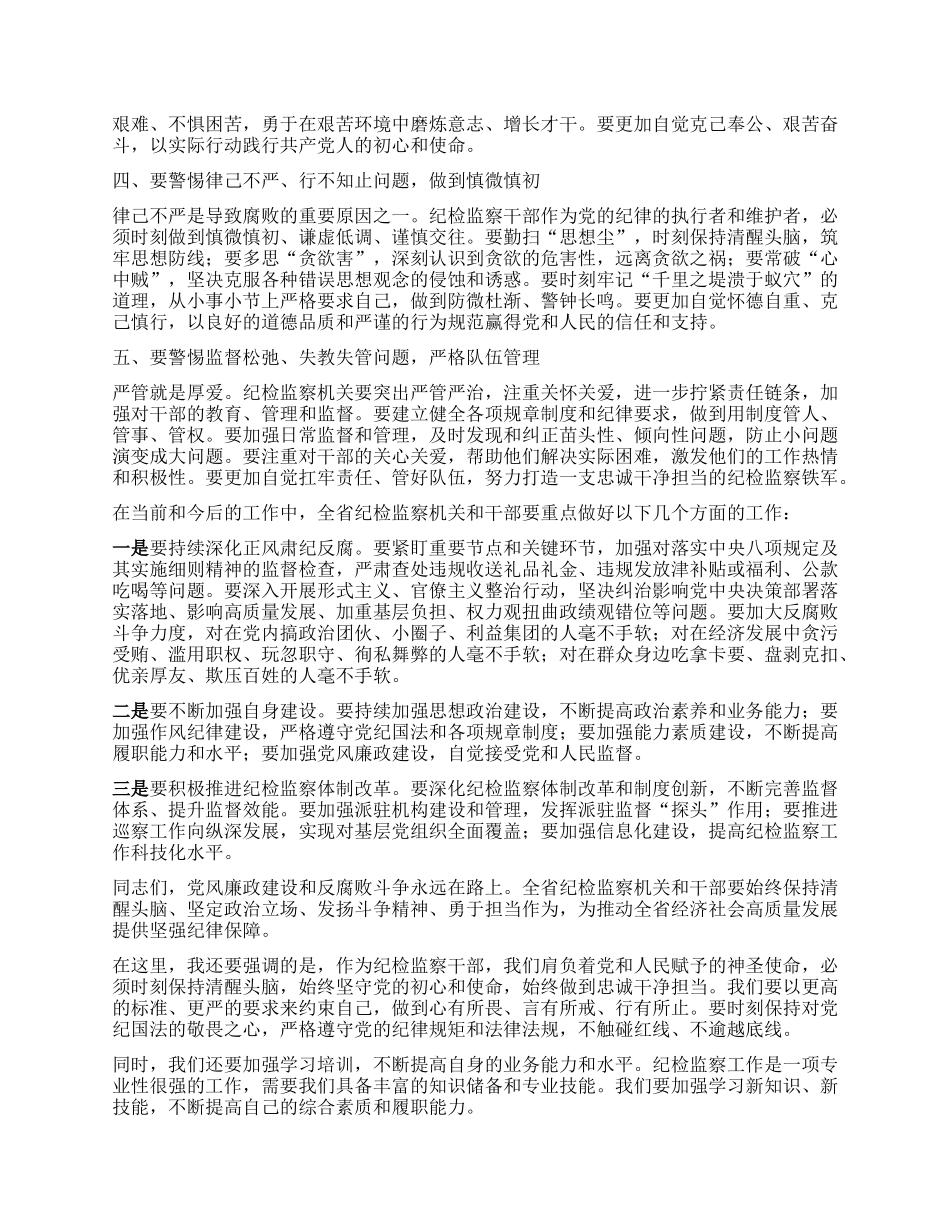 艰难、不惧困苦，勇于在艰苦环境中磨炼意志、增长才干。要更加自觉克己奉公、艰苦奋斗，以实际行动践行共产党人的初心和使命。

四、要警惕律己不严、行不知止问题，做到慎微慎初

律己不严是导致腐败的重要原因之一。纪检监察干部作为党的纪律的执行者和维护者，必须时刻做到慎微慎初、谦虚低调、谨慎交往。要勤扫“思想尘”，时刻保持清醒头脑，筑牢思想防线；要多思“贪欲害”，深刻认识到贪欲的危害性，远离贪欲之祸；要常破“心中贼”，坚决克服各种错误思想观念的侵蚀和诱惑。要时刻牢记“千里之堤溃于蚁穴”的道理，从小事小节上严格要求自己，做到防微杜渐、警钟长鸣。要更加自觉怀德自重、克己慎行，以良好的道德品质和严谨的行为规范赢得党和人民的信任和支持。

五、要警惕监督松弛、失教失管问题，严格队伍管理

严管就是厚爱。纪检监察机关要突出严管严治，注重关怀关爱，进一步拧紧责任链条，加强对干部的教育、管理和监督。要建立健全各项规章制度和纪律要求，做到用制度管人、管事、管权。要加强日常监督和管理，及时发现和纠正苗头性、倾向性问题，防止小问题演变成大问题。要注重对干部的关心关爱，帮助他们解决实际困难，激发他们的工作热情和积极性。要更加自觉扛牢责任、管好队伍，努力打造一支忠诚干净担当的纪检监察铁军。

在当前和今后的工作中，全省纪检监察机关和干部要重点做好以下几个方面的工作：

一是要持续深化正风肃纪反腐。要紧盯重要节点和关键环节，加强对落实中央八项规定及其实施细则精神的监督检查，严肃查处违规收送礼品礼金、违规发放津补贴或福利、公款吃喝等问题。要深入开展形式主义、官僚主义整治行动，坚决纠治影响党中央决策部署落实落地、影响高质量发展、加重基层负担、权力观扭曲政绩观错位等问题。要加大反腐败斗争力度，对在党内搞政治团伙、小圈子、利益集团的人毫不手软；对在经济发展中贪污受贿、滥用职权、玩忽职守、徇私舞弊的人毫不手软；对在群众身边吃拿卡要、盘剥克扣、优亲厚友、欺压百姓的人毫不手软。

二是要不断加强自身建设。要持续加强思想政治建设，不断提高政治素养和业务能力；要加强作风纪律建设，严格遵守党纪国法和各项规章制度；要加强能力素质建设，不断提高履职能力和水平；要加强党风廉政建设，自觉接受党和人民监督。

三是要积极推进纪检监察体制改革。要深化纪检监察体制改革和制度创新，不断完善监督体系、提升监督效能。要加强派驻机构建设和管理，发挥派驻监督“探头”作用；要推进巡察工作向纵深发展，实现对基层党组织全面覆盖；要加强信息化建设，提高纪检监察工作科技化水平。

同志们，党风廉政建设和反腐败斗争永远在路上。全省纪检监察机关和干部要始终保持清醒头脑、坚定政治立场、发扬斗争精神、勇于担当作为，为推动全省经济社会高质量发展提供坚强纪律保障。

在这里，我还要强调的是，作为纪检监察干部，我们肩负着党和人民赋予的神圣使命，必须时刻保持清醒头脑，始终坚守党的初心和使命，始终做到忠诚干净担当。我们要以更高的标准、更严的要求来约束自己，做到心有所畏、言有所戒、行有所止。要时刻保持对党纪国法的敬畏之心，严格遵守党的纪律规矩和法律法规，不触碰红线、不逾越底线。

同时，我们还要加强学习培训，不断提高自身的业务能力和水平。纪检监察工作是一项专业性很强的工作，需要我们具备丰富的知识储备和专业技能。我们要加强学习新知识、新技能，不断提高自己的综合素质和履职能力。